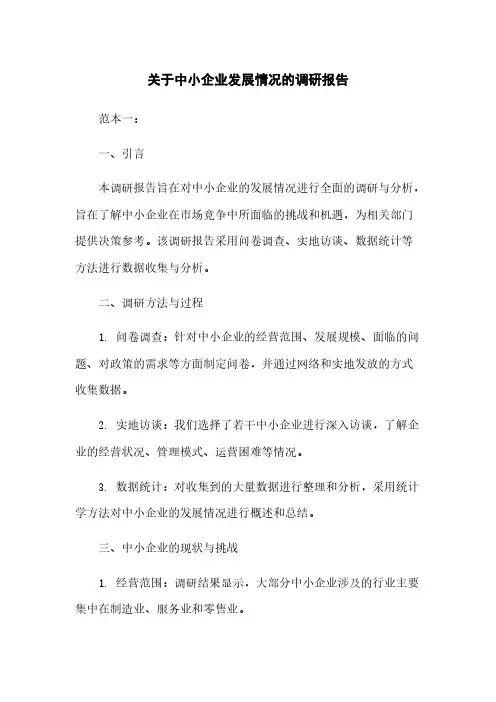 关于中小企业发展情况的调研报告

范本一：

一、引言

本调研报告旨在对中小企业的发展情况进行全面的调研与分析，旨在了解中小企业在市场竞争中所面临的挑战和机遇，为相关部门提供决策参考。该调研报告采用问卷调查、实地访谈、数据统计等方法进行数据收集与分析。

二、调研方法与过程

1. 问卷调查：针对中小企业的经营范围、发展规模、面临的问题、对政策的需求等方面制定问卷，并通过网络和实地发放的方式收集数据。

2. 实地访谈：我们选择了若干中小企业进行深入访谈，了解企业的经营状况、管理模式、运营困难等情况。

3. 数据统计：对收集到的大量数据进行整理和分析，采用统计学方法对中小企业的发展情况进行概述和总结。

三、中小企业的现状与挑战

1. 经营范围：调研结果显示，大部分中小企业涉及的行业主要集中在制造业、服务业和零售业。